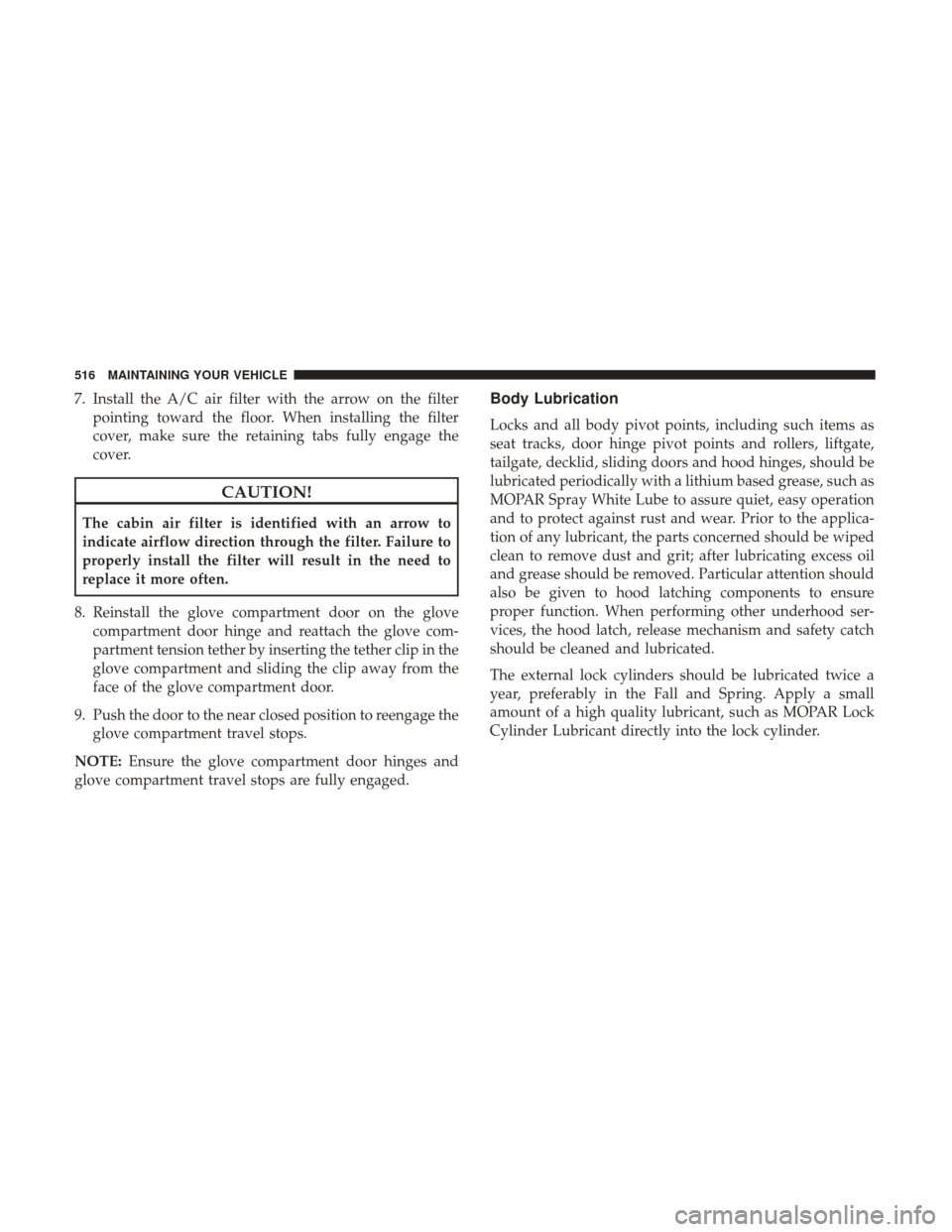 516 MAINTAINING YOUR VEHICLE

7. Install the A/C air filter with the arrow on the filter pointing toward the floor. When installing the filter cover, make sure the retaining tabs fully engage the cover.

CAUTION!

The cabin air filter is identified with an arrow to indicate airflow direction through the filter. Failure to properly install the filter will result in the need to replace it more often.

8. Reinstall the glove compartment door on the glove compartment door hinge and reattach the glove compartment tension tether by inserting the tether clip in the glove compartment and sliding the clip away from the face of the glove compartment door.

9. Push the door to the near closed position to reengage the glove compartment travel stops.

NOTE: Ensure the glove compartment door hinges and glove compartment travel stops are fully engaged.

Body Lubrication

Locks and all body pivot points, including such items as seat tracks, door hinge pivot points and rollers, liftgate, tailgate, decklid, sliding doors and hood hinges, should be lubricated periodically with a lithium based grease, such as MOPAR Spray White Lube to assure quiet, easy operation and to protect against rust and wear. Prior to the application of any lubricant, the parts concerned should be wiped clean to remove dust and grit; after lubricating excess oil and grease should be removed. Particular attention should also be given to hood latching components to ensure proper function. When performing other underhood services, the hood latch, release mechanism and safety catch should be cleaned and lubricated.

The external lock cylinders should be lubricated twice a year, preferably in the Fall and Spring. Apply a small amount of a high quality lubricant, such as MOPAR Lock Cylinder Lubricant directly into the lock cylinder.

carmanualsonline.info